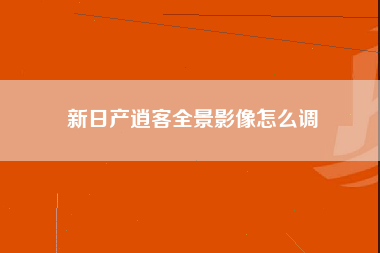 新日产逍客全景影像怎么调